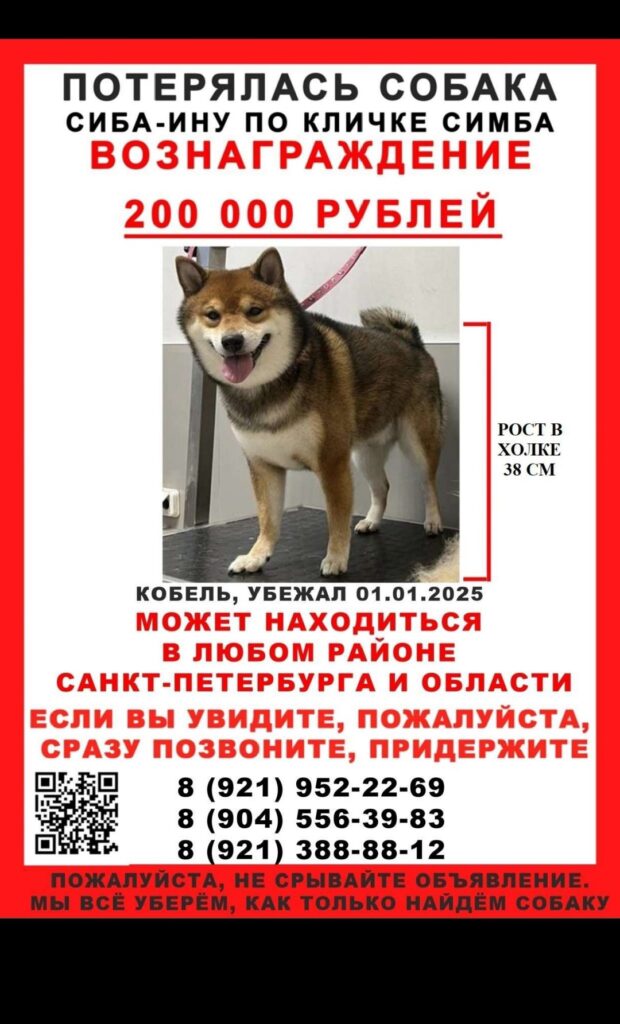 ПОТЕРЯЛАСЬ СОБАКА
СИБА-ИНУ ПО КЛИЧКЕ СИМБА
ВОЗНАГРАЖДЕНИЕ
200 000 РУБЛЕЙ

РОСТ В ХОЛКЕ 38 СМ

КОБЕЛЬ, УБЕЖАЛ 01.01.2025
МОЖЕТ НАХОДИТЬСЯ
В ЛЮБОМ РАЙОНЕ
САНКТ-ПЕТЕРБУРГА И ОБЛАСТИ
ЕСЛИ ВЫ УВИДИТЕ, ПОЖАЛУЙСТА,
СРАЗУ ПОЗВОНИТЕ, ПРИДЕРЖИТЕ

8 (921) 952-22-69
8 (904) 556-39-83
8 (921) 388-88-12

ПОЖАЛУЙСТА, НЕ СРЫВАЙТЕ ОБЪЯВЛЕНИЕ.
МЫ ВСЁ УБЕРЁМ, КАК ТОЛЬКО НАЙДЁМ СОБАКУ